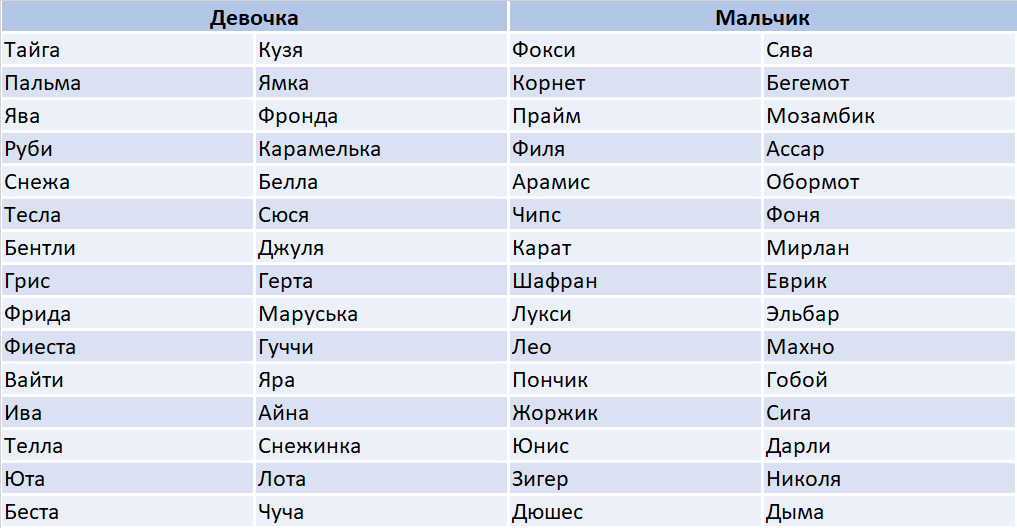 | Девочка | | Мальчик | |
|---|---|---|---|
| Тайга | Кузя | Фокси | Сява |
| Пальма | Ямка | Корнет | Бегемот |
| Ява | Фронда | Прайм | Мозамбик |
| Руби | Карамелька | Филя | Ассар |
| Снежа | Белла | Арамис | Обормот |
| Тесла | Сюся | Чипс | Фоня |
| Бентли | Джуля | Карат | Мирлан |
| Грис | Герта | Шафран | Еврик |
| Фрида | Маруська | Лукси | Эльбар |
| Фиеста | Гуччи | Лео | Махно |
| Вайти | Яра | Пончик | Гобой |
| Ива | Айна | Жоржик | Сига |
| Телла | Снежинка | Юнис | Дарли |
| Юта | Лота | Зигер | Николя |
| Беста | Чуча | Дюшес | Дыма |